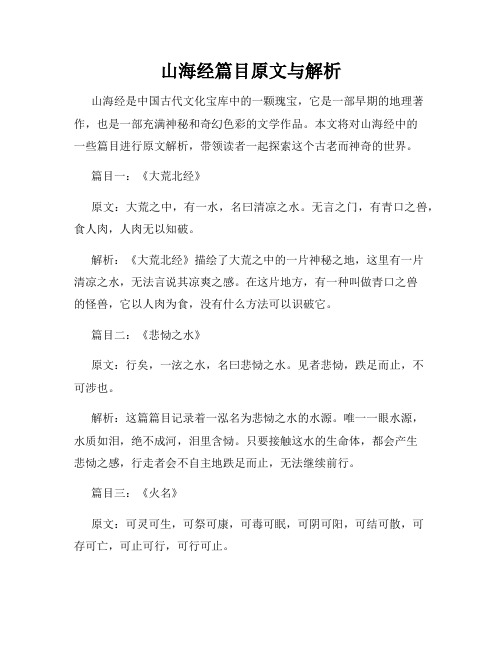 山海经篇目原文与解析

山海经是中国古代文化宝库中的一颗瑰宝，它是一部早期的地理著作，也是一部充满神秘和奇幻色彩的文学作品。本文将对山海经中的一些篇目进行原文解析，带领读者一起探索这个古老而神奇的世界。

篇目一：《大荒北经》

原文：大荒之中，有一水，名曰清凉之水。无言之门，有青口之兽，食人肉，人肉无以知破。

解析：《大荒北经》描绘了大荒之中的一片神秘之地，这里有一片清凉之水，无法言说其凉爽之感。在这片地方，有一种叫做青口之兽的怪兽，它以人肉为食，没有什么方法可以识破它。

篇目二：《悲恸之水》

原文：行矣，一泫之水，名曰悲恸之水。见者悲恸，跌足而止，不可涉也。

解析：这篇篇目记录着一泓名为悲恸之水的水源。唯一一眼水源，水质如泪，绝不成河，泪里含恸。只要接触这水的生命体，都会产生悲恸之感，行走者会不自主地跌足而止，无法继续前行。

篇目三：《火名》

原文：可灵可生，可祭可康，可毒可眠，可阴可阳，可结可散，可存可亡，可止可行，可行可止。